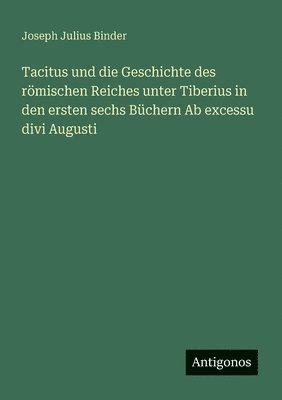 Joseph Julius Binder

Tacitus und die Geschichte des römischen Reiches unter Tiberius in den ersten sechs Büchern Ab excessu divi Augusti

Antigonos